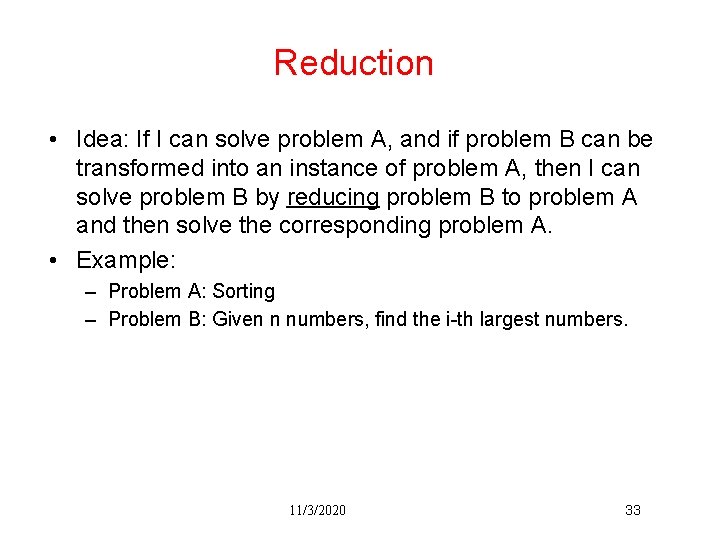 Reduction

• Idea: If I can solve problem A, and if problem B can be transformed into an instance of problem A, then I can solve problem B by reducing problem B to problem A and then solve the corresponding problem A.

• Example:

– Problem A: Sorting

– Problem B: Given n numbers, find the i-th largest numbers.

11/3/2020

33